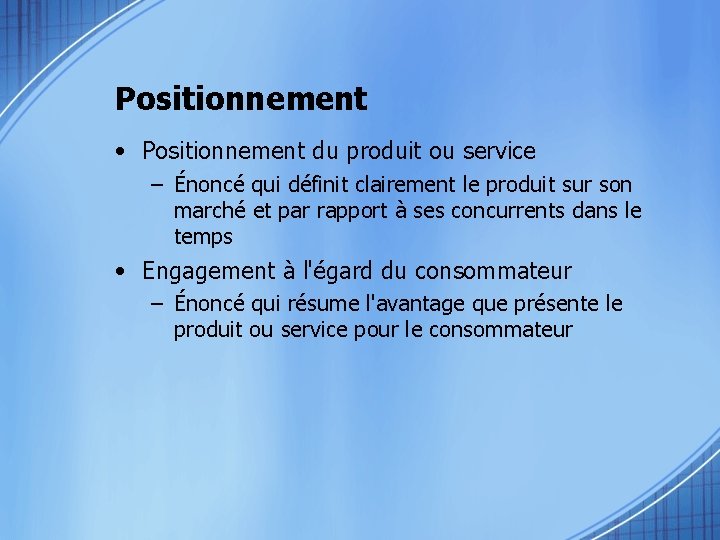 Positionnement

• Positionnement du produit ou service
  – Énoncé qui définit clairement le produit sur son marché et par rapport à ses concurrents dans le temps
• Engagement à l'égard du consommateur
  – Énoncé qui résume l'avantage que présente le produit ou service pour le consommateur